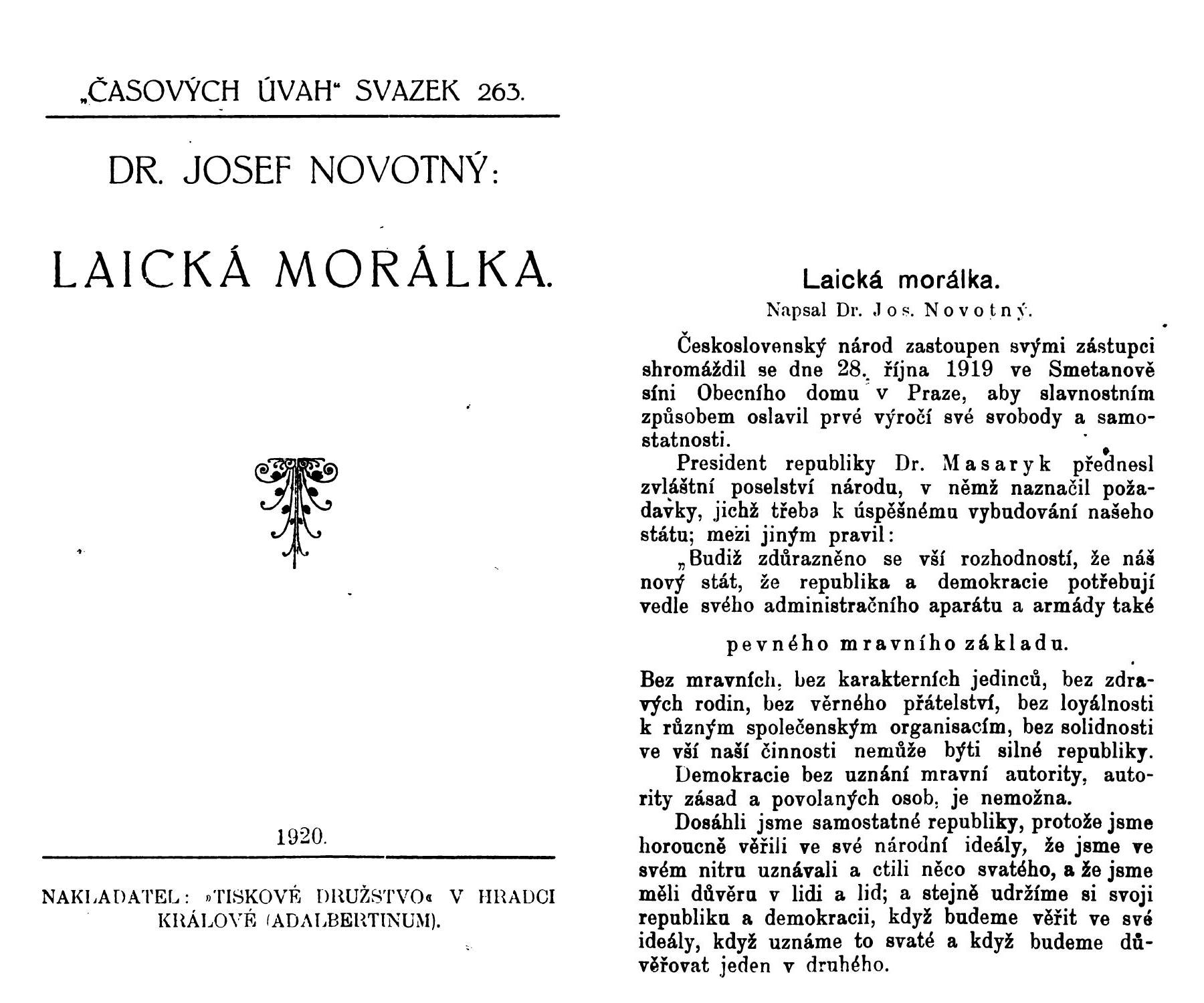 „ČASOVÝCH ÚVAH" SVAZEK 263.

DR. JOSEF NOVOTNÝ:

LAICKÁ MORÁLKA.

1920.

NAKLADATEL: »TISKOVÉ DRUŽSTVO« V HRADCI KRÁLOVÉ (ADALBERTINUM).

Laická morálka.

Napsal Dr. Jos. Novotný.

Československý národ zastoupen svými zástupci shromáždil se dne 28. října 1919 ve Smetanově síni Obecního domu v Praze, aby slavnostním způsobem oslavil prvé výročí své svobody a samostatnosti.

President republiky Dr. Masaryk přednesl zvláštní poselství národu, v němž naznačil požadavky, jichž třeba k úspěšnému vybudování našeho státu; mezi jiným pravil:

„Budiž zdůrazněno se vší rozhodností, že náš nový stát, že republika a demokracie potřebují vedle svého administračního aparátu a armády také

pevného mravního základu.

Bez mravních, bez karakterních jedinců, bez zdravých rodin, bez věrného přátelství, bez loyálnosti k různým společenským organisacím, bez solidnosti ve vší naší činnosti nemůže býti silné republiky.

Demokracie bez uznání mravní autority, autority zásad a povolaných osob, je nemožna.

Dosáhli jsme samostatné republiky, protože jsme horoucně věřili ve své národní ideály, že jsme ve svém nitru uznávali a ctili něco svatého, a že jsme měli důvěru v lidi a lid; a stejně udržíme si svoji republiku a demokracii, když budeme věřit ve své ideály, když uznáme to svaté a když budeme důvěřovat jeden v druhého.